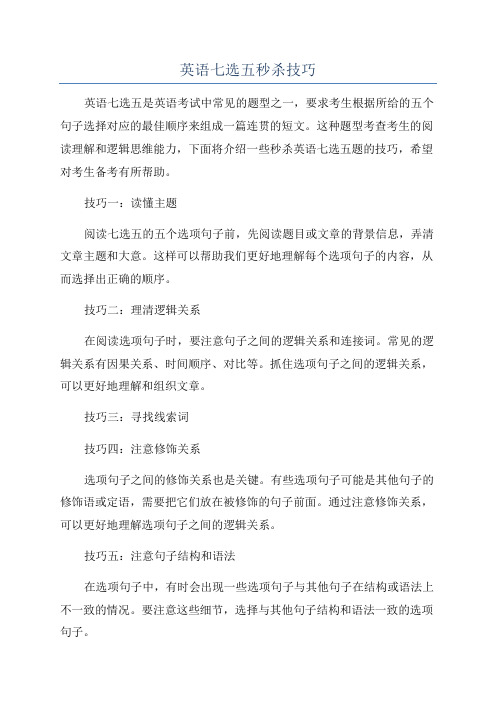 英语七选五秒杀技巧

英语七选五是英语考试中常见的题型之一，要求考生根据所给的五个句子选择对应的最佳顺序来组成一篇连贯的短文。这种题型考查考生的阅读理解和逻辑思维能力，下面将介绍一些秒杀英语七选五题的技巧，希望对考生备考有所帮助。

技巧一：读懂主题

阅读七选五的五个选项句子前，先阅读题目或文章的背景信息，弄清文章主题和大意。这样可以帮助我们更好地理解每个选项句子的内容，从而选择出正确的顺序。

技巧二：理清逻辑关系

在阅读选项句子时，要注意句子之间的逻辑关系和连接词。常见的逻辑关系有因果关系、时间顺序、对比等。抓住选项句子之间的逻辑关系，可以更好地理解和组织文章。

技巧三：寻找线索词

技巧四：注意修饰关系

选项句子之间的修饰关系也是关键。有些选项句子可能是其他句子的修饰语或定语，需要把它们放在被修饰的句子前面。通过注意修饰关系，可以更好地理解选项句子之间的逻辑关系。

技巧五：注意句子结构和语法

在选项句子中，有时会出现一些选项句子与其他句子在结构或语法上不一致的情况。要注意这些细节，选择与其他句子结构和语法一致的选项句子。